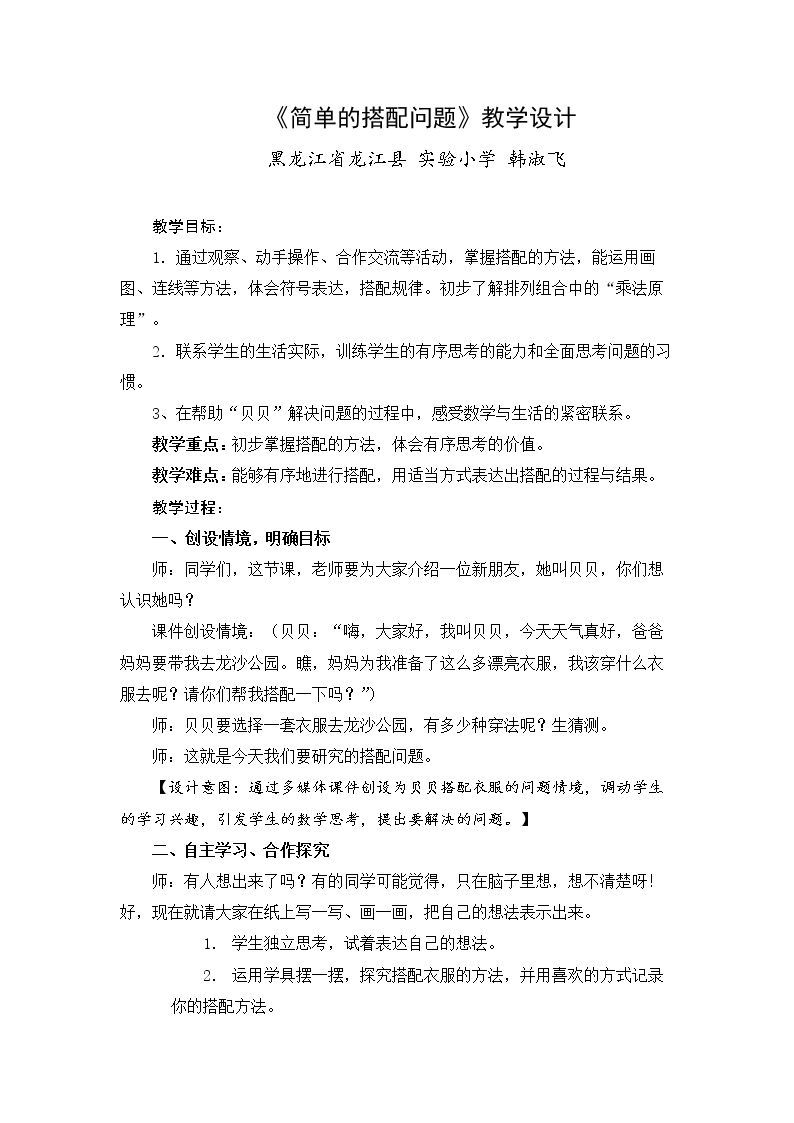 《简单的搭配问题》教学设计

黑龙江省龙江县 实验小学 韩淑飞

教学目标：

1.通过观察、动手操作、合作交流等活动，掌握搭配的方法，能运用画图、连线等方法，体会符号表达，搭配规律。初步了解排列组合中的“乘法原理”。

2.联系学生的生活实际，训练学生的有序思考的能力和全面思考问题的习惯。

3、在帮助“贝贝”解决问题的过程中，感受数学与生活的紧密联系。

教学重点：初步掌握搭配的方法，体会有序思考的价值。

教学难点：能够有序地进行搭配，用适当方式表达出搭配的过程与结果。

教学过程：

一、创设情境，明确目标

师：同学们，这节课，老师要为大家介绍一位新朋友，她叫贝贝，你们想认识她吗？

课件创设情境：（贝贝：“嗨，大家好，我叫贝贝，今天天气真好，爸爸妈妈要带我去龙沙公园。瞧，妈妈为我准备了这么多漂亮衣服，我该穿什么衣服去呢？请你们帮我搭配一下吗？”）

师：贝贝要选择一套衣服去龙沙公园，有多少种穿法呢？生猜测。

师：这就是今天我们要研究的搭配问题。

【设计意图：通过多媒体课件创设为贝贝搭配衣服的问题情境，调动学生的学习兴趣，引发学生的数学思考，提出要解决的问题。】

二、自主学习、合作探究

师：有人想出来了吗？有的同学可能觉得，只在脑子里想，想不清楚呀！好，现在就请大家在纸上写一写、画一画，把自己的想法表示出来。

1.学生独立思考，试着表达自己的想法。

2.运用学具摆一摆，探究搭配衣服的方法，并用喜欢的方式记录你的搭配方法。